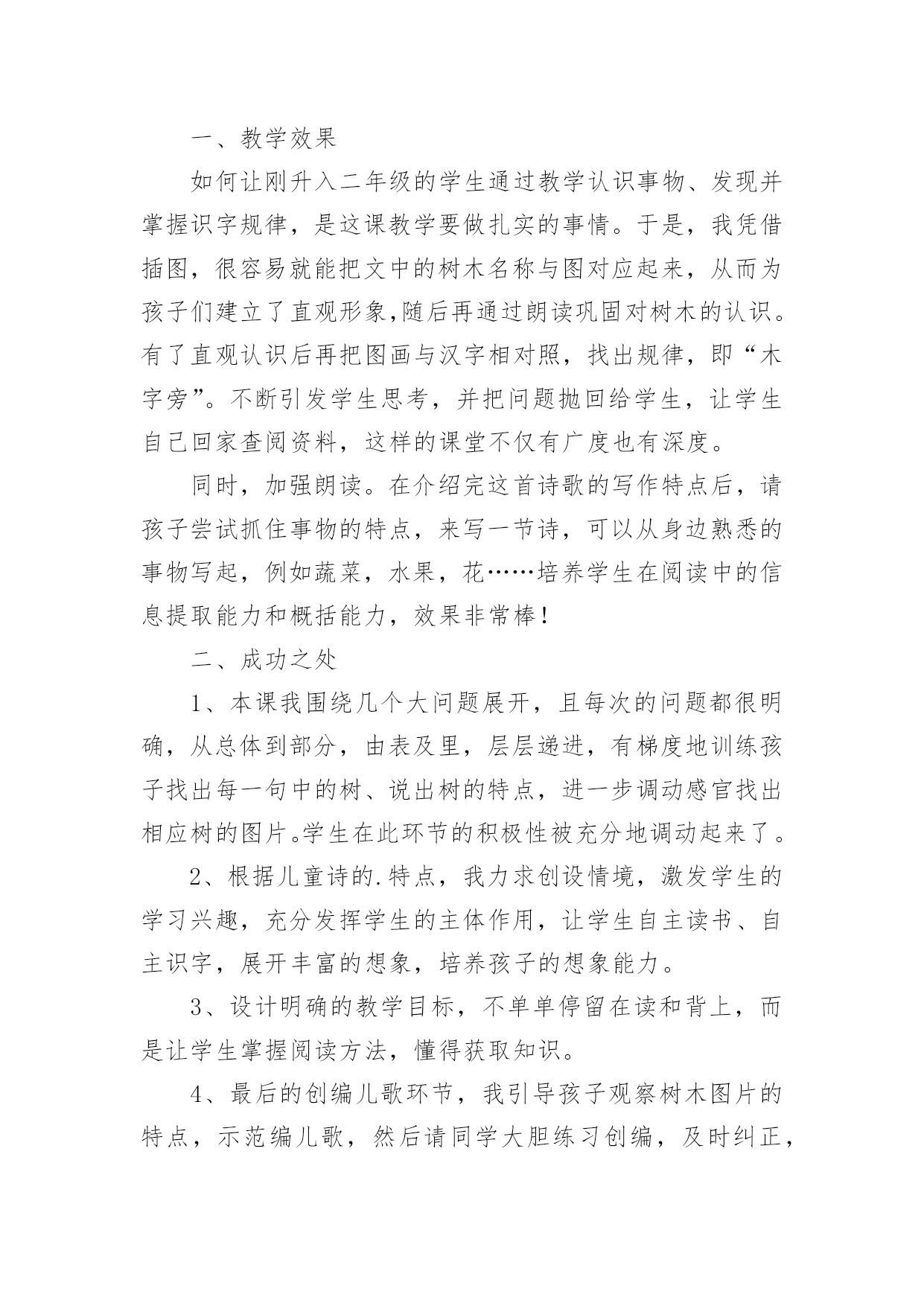 一、教学效果

如何让刚升入二年级的学生通过教学认识事物、发现并掌握识字规律，是这课教学要做扎实的事情。于是，我凭借插图，很容易就能把文中的树木名称与图对应起来，从而为孩子们建立了直观形象,随后再通过朗读巩固对树木的认识。有了直观认识后再把图画与汉字相对照，找出规律，即“木字旁”。不断引发学生思考，并把问题抛回给学生，让学生自己回家查阅资料，这样的课堂不仅有广度也有深度。

同时，加强朗读。在介绍完这首诗歌的写作特点后，请孩子尝试抓住事物的特点，来写一节诗，可以从身边熟悉的事物写起，例如蔬菜，水果，花……培养学生在阅读中的信息提取能力和概括能力，效果非常棒！

二、成功之处

1、本课我围绕几个大问题展开，且每次的问题都很明确，从总体到部分，由表及里，层层递进，有梯度地训练孩子找出每一句中的树、说出树的特点，进一步调动感官找出相应树的图片。学生在此环节的积极性被充分地调动起来了。

2、根据儿童诗的.特点，我力求创设情境，激发学生的学习兴趣，充分发挥学生的主体作用，让学生自主读书、自主识字，展开丰富的想象，培养孩子的想象能力。

3、设计明确的教学目标，不单单停留在读和背上，而是让学生掌握阅读方法，懂得获取知识。

4、最后的创编儿歌环节，我引导孩子观察树木图片的特点，示范编儿歌，然后请同学大胆练习创编，及时纠正，